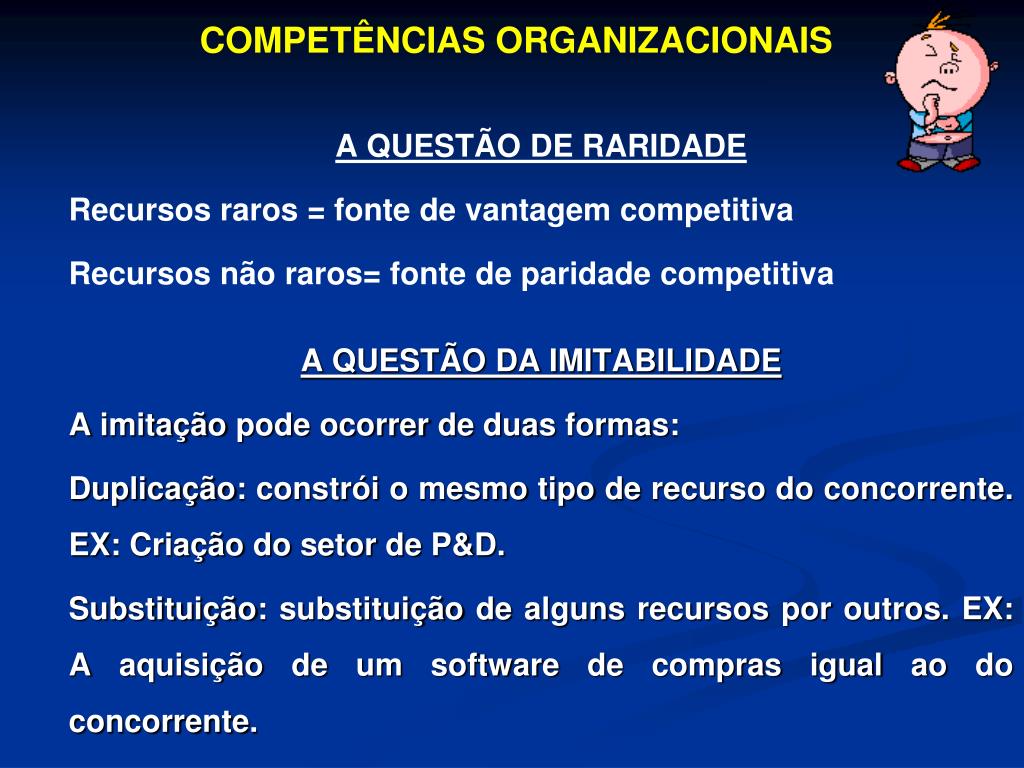 COMPETÊNCIAS ORGANIZACIONAIS

A QUESTÃO DE RARIDADE

Recursos raros = fonte de vantagem competitiva

Recursos não raros= fonte de paridade competitiva

A QUESTÃO DA IMITABILIDADE

A imitação pode ocorrer de duas formas:

Duplicação: constrói o mesmo tipo de recurso do concorrente. EX: Criação do setor de P&D.

Substituição: substituição de alguns recursos por outros. EX: A aquisição de um software de compras igual ao do concorrente.